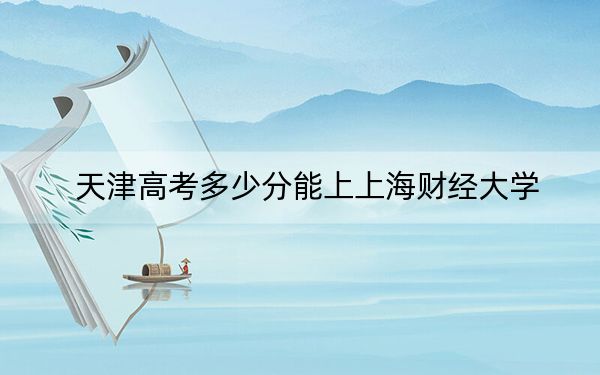 天津高考多少分能上上海财经大学